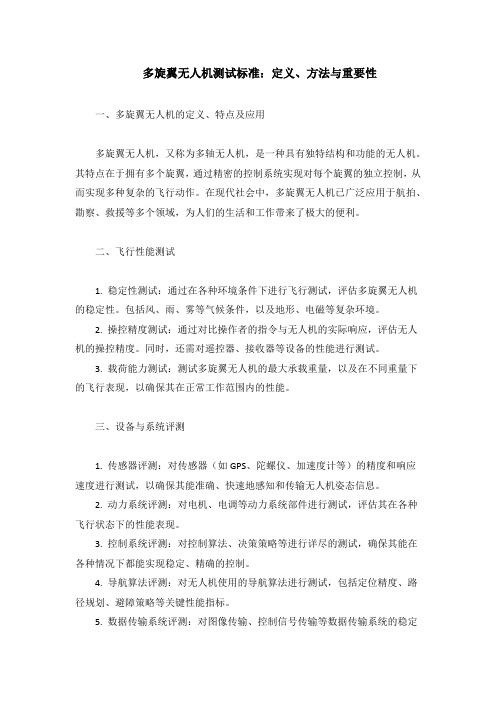 多旋翼无人机测试标准：定义、方法与重要性

一、多旋翼无人机的定义、特点及应用

多旋翼无人机，又称为多轴无人机，是一种具有独特结构和功能的无人机。其特点在于拥有多个旋翼，通过精密的控制系统实现对每个旋翼的独立控制，从而实现多种复杂的飞行动作。在现代社会中，多旋翼无人机已广泛应用于航拍、勘察、救援等多个领域，为人们的生活和工作带来了极大的便利。

二、飞行性能测试

1. 稳定性测试：通过在各种环境条件下进行飞行测试，评估多旋翼无人机的稳定性。包括风、雨、雾等气候条件，以及地形、电磁等复杂环境。

2. 操控精度测试：通过对比操作者的指令与无人机的实际响应，评估无人机的操控精度。同时，还需对遥控器、接收器等设备的性能进行测试。

3. 载荷能力测试：测试多旋翼无人机的最大承载重量，以及在不同重量下的飞行表现，以确保其在正常工作范围内的性能。

三、设备与系统评测

1. 传感器评测：对传感器（如 GPS、陀螺仪、加速度计等）的精度和响应速度进行测试，以确保其能准确、快速地感知和传输无人机姿态信息。

2. 动力系统评测：对电机、电调等动力系统部件进行测试，评估其在各种飞行状态下的性能表现。

3. 控制系统评测：对控制算法、决策策略等进行详尽的测试，确保其能在各种情况下都能实现稳定、精确的控制。

4. 导航算法评测：对无人机使用的导航算法进行测试，包括定位精度、路径规划、避障策略等关键性能指标。

5. 数据传输系统评测：对图像传输、控制信号传输等数据传输系统的稳定